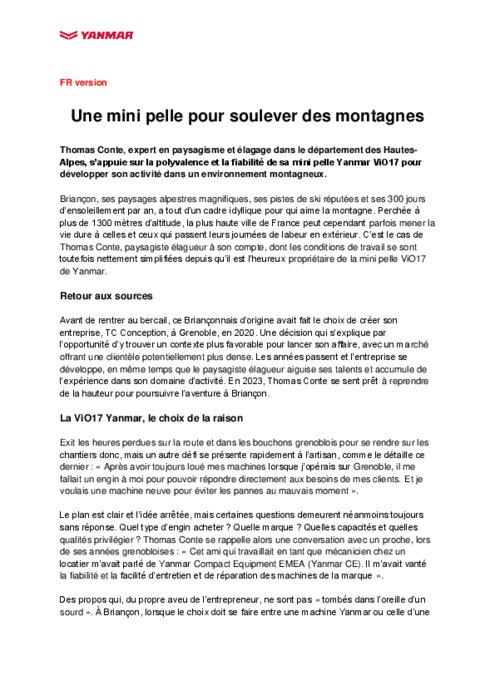 YANMAR

FR version

Une mini pelle pour soulever des montagnes

Thomas Conte, expert en paysagisme et élagage dans le département des Hautes-Alpes, s'appuie sur la polyvalence et la fiabilité de sa mini pelle Yanmar ViO17 pour développer son activité dans un environnement montagneux.

Briançon, ses paysages alpestres magnifiques, ses pistes de ski réputées et ses 300 jours d'ensoleillement par an, a tout d'un cadre idyllique pour qui aime la montagne. Perchée à plus de 1300 mètres d'altitude, la plus haute ville de France peut cependant parfois mener la vie dure à celles et ceux qui passent leurs journées de labeur en extérieur. C'est le cas de Thomas Conte, paysagiste élagueur à son compte, dont les conditions de travail se sont toutefois nettement simplifiées depuis qu'il est l'heureux propriétaire de la mini pelle ViO17 de Yanmar.

Retour aux sources

Avant de rentrer au bercail, ce Briançonnais d'origine avait fait le choix de créer son entreprise, TC Conception, à Grenoble, en 2020. Une décision qui s'explique par l'opportunité d'y trouver un contexte plus favorable pour lancer son affaire, avec un marché offrant une clientèle potentiellement plus dense. Les années passent et l'entreprise se développe, en même temps que le paysagiste élagueur aiguise ses talents et accumule de l'expérience dans son domaine d'activité. En 2023, Thomas Conte se sent prêt à reprendre de la hauteur pour poursuivre l'aventure à Briançon.

La ViO17 Yanmar, le choix de la raison

Exit les heures perdues sur la route et dans les bouchons grenoblois pour se rendre sur les chantiers donc, mais un autre défi se présente rapidement à l'artisan, comme le détaille ce dernier : « Après avoir toujours loué mes machines lorsque j'opérais sur Grenoble, il me fallait un engin à moi pour pouvoir répondre directement aux besoins de mes clients. Et je voulais une machine neuve pour éviter les pannes au mauvais moment ».

Le plan est clair et l'idée arrêtée, mais certaines questions demeurent néanmoins toujours sans réponse. Quel type d'engin acheter ? Quelle marque ? Quelles capacités et quelles qualités privilégier ? Thomas Conte se rappelle alors une conversation avec un proche, lors de ses années grenobloises : « Cet ami qui travaillait en tant que mécanicien chez un locatier m'avait parlé de Yanmar Compact Equipment EMEA (Yanmar CE). Il m'avait vanté la fiabilité et la facilité d'entretien et de réparation des machines de la marque ».

Des propos qui, du propre aveu de l'entrepreneur, ne sont pas « tombés dans l'oreille d'un sourd ». À Briançon, lorsque le choix doit se faire entre une machine Yanmar ou celle d'une